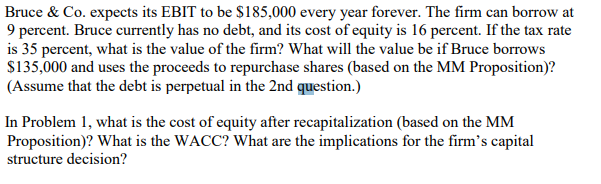 Bruce & Co. expects its EBIT to be \$185,000 every year forever. The firm can borrow at 9 percent. Bruce currently has no debt, and its cost of equity is 16 percent. If the tax rate is 35 percent, what is the value of the firm? What will the value be if Bruce borrows \$135,000 and uses the proceeds to repurchase shares (based on the MM Proposition)? (Assume that the debt is perpetual in the 2nd question.)

In Problem 1, what is the cost of equity after recapitalization (based on the MM Proposition)? What is the WACC? What are the implications for the firm's capital structure decision?